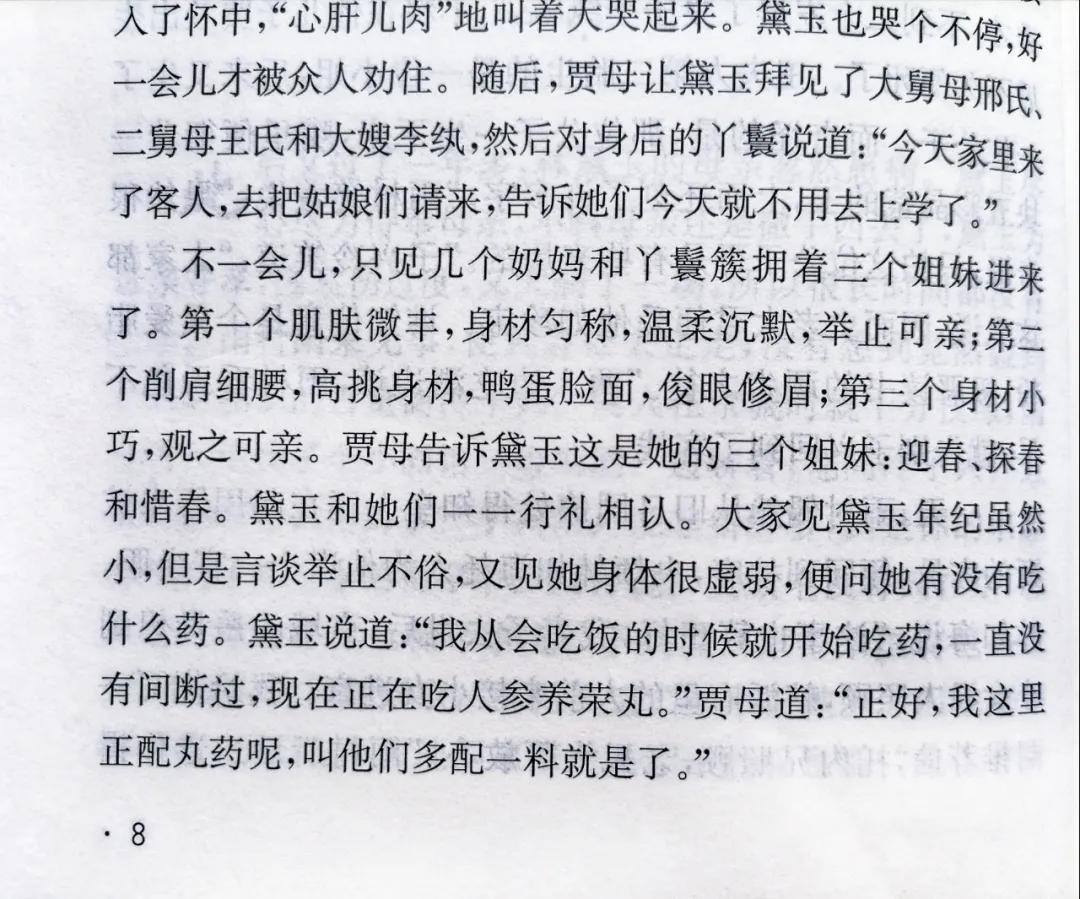 入了怀中,“心肝儿肉”地叫着大哭起来。黛玉也哭个不停,好一会儿才被众人劝住。随后,贾母让黛玉拜见了大舅母邢氏、二舅母王氏和大嫂李纨,然后对身后的丫鬟说道:“今天家里来了客人,去把姑娘们请来,告诉她们今天就不用去上学了。”

不一会儿,只见几个奶妈和丫鬟簇拥着三个姐妹进来了。第一个肌肤微丰,身材匀称,温柔沉默,举止可亲;第二个削肩细腰,高挑身材,鸭蛋脸面,俊眼修眉;第三个身材小巧,观之可亲。贾母告诉黛玉这是她的三个姐妹:迎春、探春和惜春。黛玉和她们一一行礼相认。大家见黛玉年纪虽然小,但是言谈举止不俗,又见她身体很虚弱,便问她有没有吃什么药。黛玉说道:“我从会吃饭的时候就开始吃药,一直没有间断过,现在正在吃人参养荣丸。”贾母道:“正好,我这里正配丸药呢,叫他们多配一料就是了。”

· 8